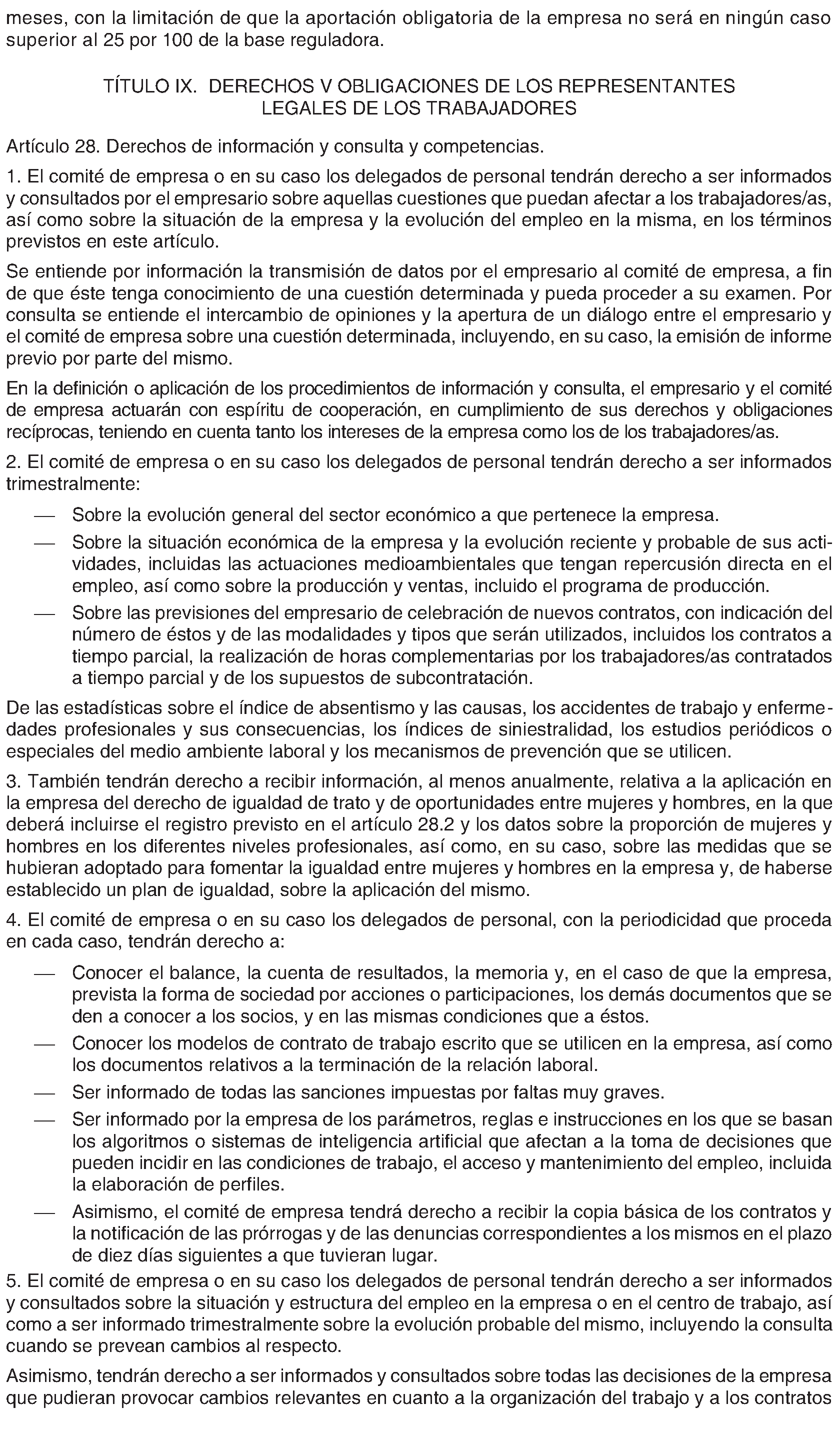 meses, con la limitación de que la aportación obligatoria de la empresa no será en ningún caso superior al 25 por 100 de la base reguladora.

TÍTULO IX. DERECHOS V OBLIGACIONES DE LOS REPRESENTANTES LEGALES DE LOS TRABAJADORES

Artículo 28. Derechos de información y consulta y competencias.

1. El comité de empresa o en su caso los delegados de personal tendrán derecho a ser informados y consultados por el empresario sobre aquellas cuestiones que puedan afectar a los trabajadores/as, así como sobre la situación de la empresa y la evolución del empleo en la misma, en los términos previstos en este artículo.

Se entiende por información la transmisión de datos por el empresario al comité de empresa, a fin de que éste tenga conocimiento de una cuestión determinada y pueda proceder a su examen. Por consulta se entiende el intercambio de opiniones y la apertura de un diálogo entre el empresario y el comité de empresa sobre una cuestión determinada, incluyendo, en su caso, la emisión de informe previo por parte del mismo.

En la definición o aplicación de los procedimientos de información y consulta, el empresario y el comité de empresa actuarán con espíritu de cooperación, en cumplimiento de sus derechos y obligaciones recíprocas, teniendo en cuenta tanto los intereses de la empresa como los de los trabajadores/as.

2. El comité de empresa o en su caso los delegados de personal tendrán derecho a ser informados trimestralmente:

— Sobre la evolución general del sector económico a que pertenece la empresa.
— Sobre la situación económica de la empresa y la evolución reciente y probable de sus actividades, incluidas las actuaciones medioambientales que tengan repercusión directa en el empleo, así como sobre la producción y ventas, incluido el programa de producción.
— Sobre las previsiones del empresario de celebración de nuevos contratos, con indicación del número de éstos y de las modalidades y tipos que serán utilizados, incluidos los contratos a tiempo parcial, la realización de horas complementarias por los trabajadores/as contratados a tiempo parcial y de los supuestos de subcontratación.

De las estadísticas sobre el índice de absentismo y las causas, los accidentes de trabajo y enfermedades profesionales y sus consecuencias, los índices de siniestralidad, los estudios periódicos o especiales del medio ambiente laboral y los mecanismos de prevención que se utilicen.

3. También tendrán derecho a recibir información, al menos anualmente, relativa a la aplicación en la empresa del derecho de igualdad de trato y de oportunidades entre mujeres y hombres, en la que deberá incluirse el registro previsto en el artículo 28.2 y los datos sobre la proporción de mujeres y hombres en los diferentes niveles profesionales, así como, en su caso, sobre las medidas que se hubieran adoptado para fomentar la igualdad entre mujeres y hombres en la empresa y, de haberse establecido un plan de igualdad, sobre la aplicación del mismo.

4. El comité de empresa o en su caso los delegados de personal, con la periodicidad que proceda en cada caso, tendrán derecho a:

— Conocer el balance, la cuenta de resultados, la memoria y, en el caso de que la empresa, prevista la forma de sociedad por acciones o participaciones, los demás documentos que se den a conocer a los socios, y en las mismas condiciones que a éstos.
— Conocer los modelos de contrato de trabajo escrito que se utilicen en la empresa, así como los documentos relativos a la terminación de la relación laboral.
— Ser informado de todas las sanciones impuestas por faltas muy graves.
— Ser informado por la empresa de los parámetros, reglas e instrucciones en los que se basan los algoritmos o sistemas de inteligencia artificial que afectan a la toma de decisiones que pueden incidir en las condiciones de trabajo, el acceso y mantenimiento del empleo, incluida la elaboración de perfiles.
— Asimismo, el comité de empresa tendrá derecho a recibir la copia básica de los contratos y la notificación de las prórrogas y de las denuncias correspondientes a los mismos en el plazo de diez días siguientes a que tuvieran lugar.

5. El comité de empresa o en su caso los delegados de personal tendrán derecho a ser informados y consultados sobre la situación y estructura del empleo en la empresa o en el centro de trabajo, así como a ser informado trimestralmente sobre la evolución probable del mismo, incluyendo la consulta cuando se prevean cambios al respecto.

Asimismo, tendrán derecho a ser informados y consultados sobre todas las decisiones de la empresa que pudieran provocar cambios relevantes en cuanto a la organización del trabajo y a los contratos